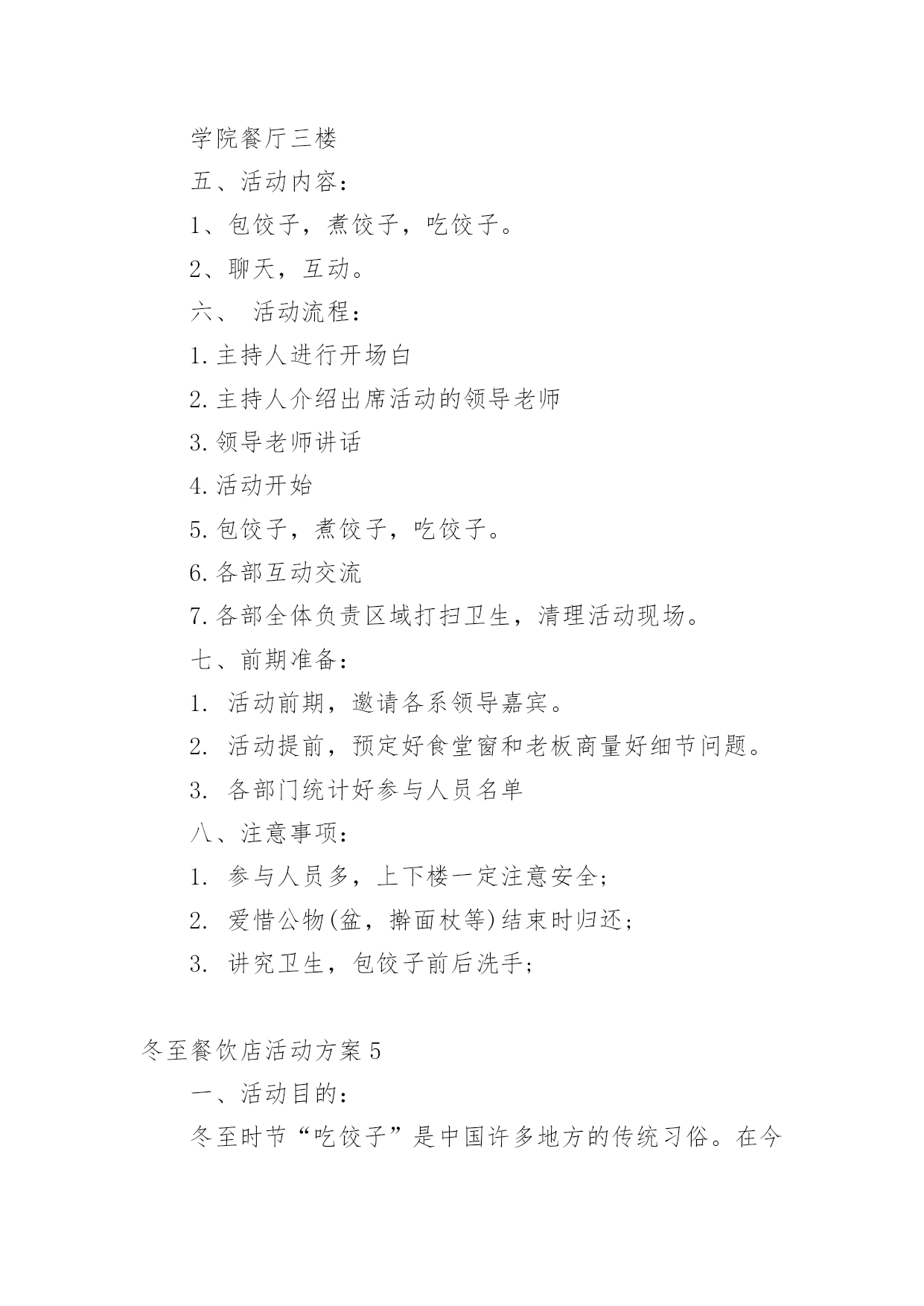 学院餐厅三楼

五、活动内容：

1、包饺子，煮饺子，吃饺子。

2、聊天，互动。

六、 活动流程：

1.主持人进行开场白

2.主持人介绍出席活动的领导老师

3.领导老师讲话

4.活动开始

5.包饺子，煮饺子，吃饺子。

6.各部互动交流

7.各部全体负责区域打扫卫生，清理活动现场。

七、前期准备：

1. 活动前期，邀请各系领导嘉宾。

2. 活动提前，预定好食堂窗和老板商量好细节问题。

3. 各部门统计好参与人员名单

八、注意事项：

1. 参与人员多，上下楼一定注意安全；

2. 爱惜公物(盆，擀面杖等)结束时归还；

3. 讲究卫生，包饺子前后洗手；

冬至餐饮店活动方案5

一、活动目的：

冬至时节“吃饺子”是中国许多地方的传统习俗。在今